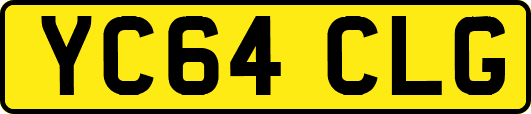 YC64 CLG